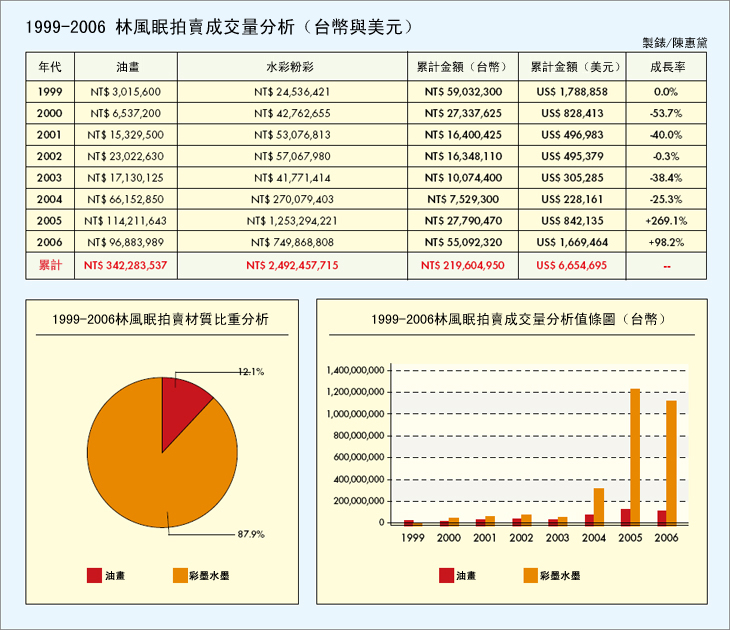 1999-2006 林風眠拍賣成交量分析（台幣與美元）

製錶/陳惠黛

| 年代 | 油畫 | 水彩粉彩 | 累計金額（台幣） | 累計金額（美元） | 成長率 |
|---|---|---|---|---|---|
| 1999 | NT$ 3,015,600 | NT$ 24,536,421 | NT$ 59,032,300 | US$ 1,788,858 | 0.0% |
| 2000 | NT$ 6,537,200 | NT$ 42,762,655 | NT$ 27,337,625 | US$ 828,413 | -53.7% |
| 2001 | NT$ 15,329,500 | NT$ 53,076,813 | NT$ 16,400,425 | US$ 496,983 | -40.0% |
| 2002 | NT$ 23,022,630 | NT$ 57,067,980 | NT$ 16,348,110 | US$ 495,379 | -0.3% |
| 2003 | NT$ 17,130,125 | NT$ 41,771,414 | NT$ 10,074,400 | US$ 305,285 | -38.4% |
| 2004 | NT$ 66,152,850 | NT$ 270,079,403 | NT$ 7,529,300 | US$ 228,161 | -25.3% |
| 2005 | NT$ 114,211,643 | NT$ 1,253,294,221 | NT$ 27,790,470 | US$ 842,135 | +269.1% |
| 2006 | NT$ 96,883,989 | NT$ 749,868,808 | NT$ 55,092,320 | US$ 1,669,464 | +98.2% |
| 累計 | NT$ 342,283,537 | NT$ 2,492,457,715 | NT$ 219,604,950 | US$ 6,654,695 | -- |

1999-2006林風眠拍賣材質比重分析

12.1%

87.9%

油畫　彩墨水墨

1999-2006林風眠拍賣成交量分析值條圖（台幣）

1,400,000,000
1,200,000,000
1,000,000,000
800,000,000
600,000,000
400,000,000
200,000,000
0

1999 2000 2001 2002 2003 2004 2005 2006

油畫　彩墨水墨